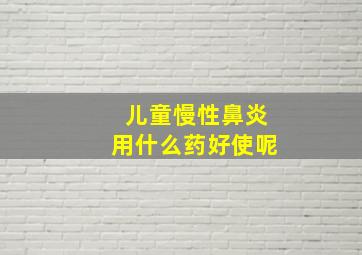 儿童慢性鼻炎
用什么药好使呢